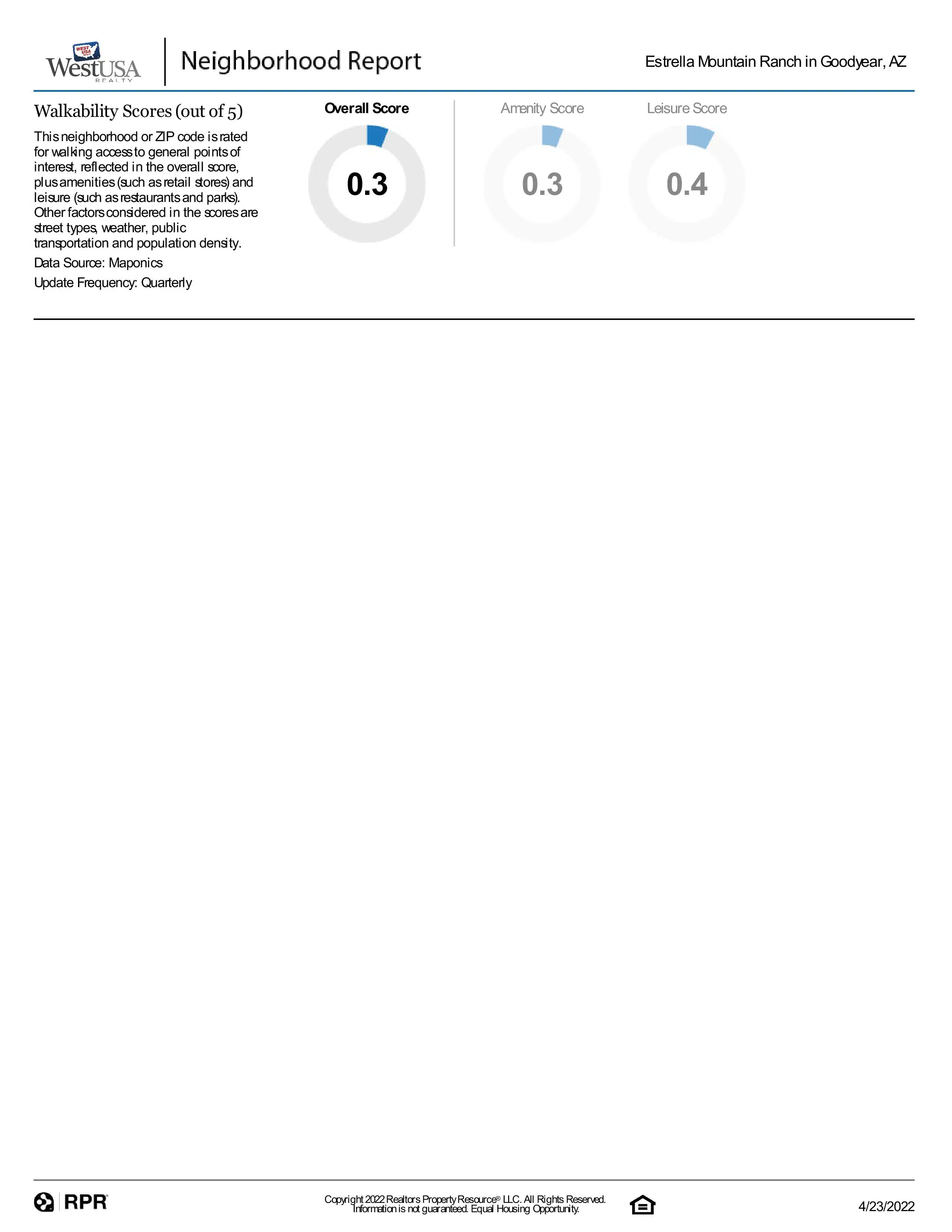 WEST USA
WestUSA
REALTY

Neighborhood Report

Estrella Mountain Ranch in Goodyear, AZ

Walkability Scores (out of 5)

This neighborhood or ZIP code is rated for walking access to general points of interest, reflected in the overall score, plus amenities (such as retail stores) and leisure (such as restaurants and parks). Other factors considered in the scores are street types, weather, public transportation and population density.

Data Source: Maponics

Update Frequency: Quarterly

Overall Score

0.3

Amenity Score

0.3

Leisure Score

0.4

RPR

Copyright 2022 Realtors Property Resource® LLC. All Rights Reserved. Information is not guaranteed. Equal Housing Opportunity.

4/23/2022